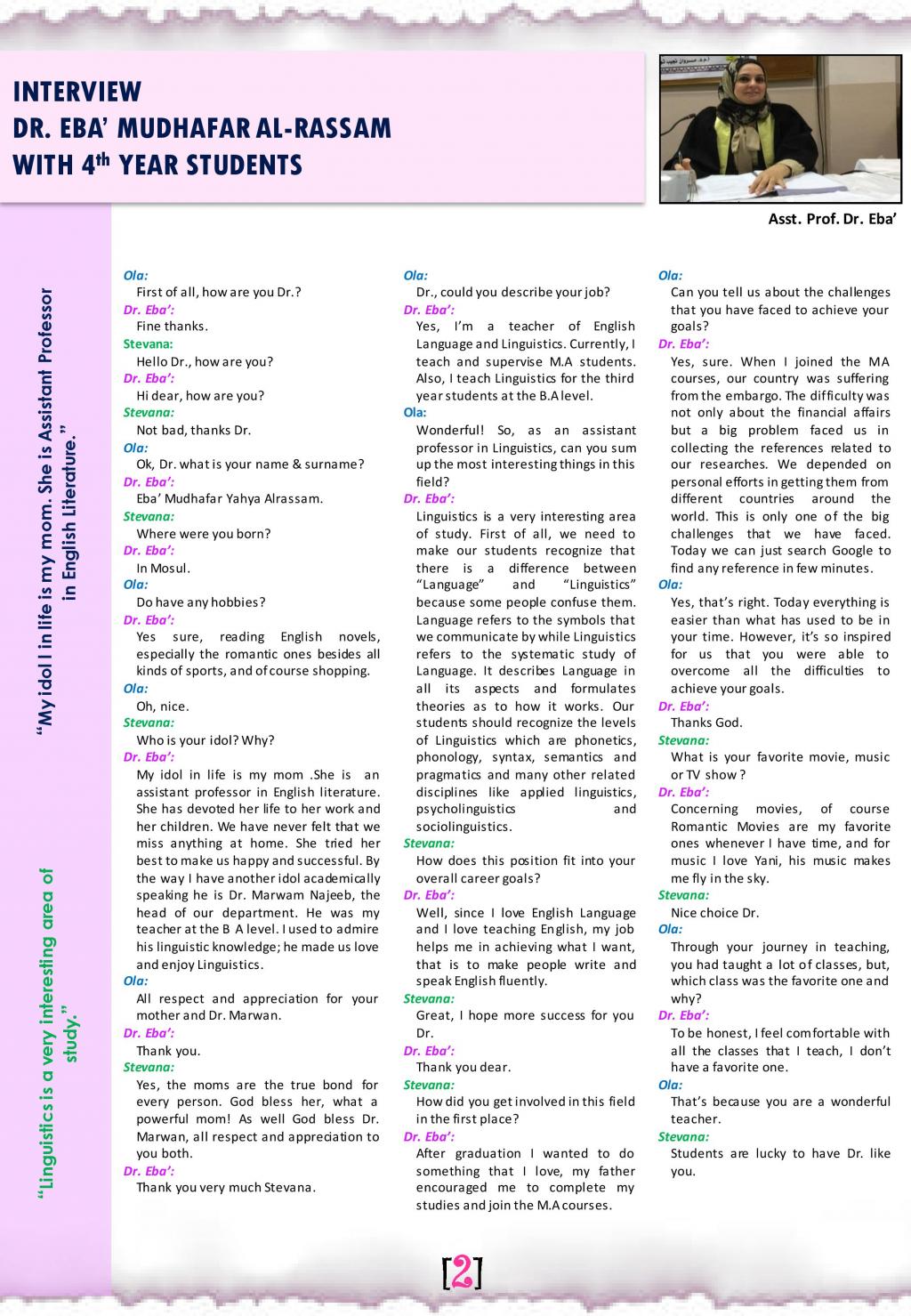 INTERVIEW
DR. EBA' MUDHAFAR AL-RASSAM
WITH 4$^{th}$ YEAR STUDENTS

Asst. Prof. Dr. Eba'

"My idol I in life is my mom. She is Assistant Professor in English Literature."

"Linguistics is a very interesting area of study."

Ola:
First of all, how are you Dr.?
Dr. Eba':
Fine thanks.
Stevana:
Hello Dr., how are you?
Dr. Eba':
Hi dear, how are you?
Stevana:
Not bad, thanks Dr.
Ola:
Ok, Dr. what is your name & surname?
Dr. Eba':
Eba' Mudhafar Yahya Alrassam.
Stevana:
Where were you born?
Dr. Eba':
In Mosul.
Ola:
Do have any hobbies?
Dr. Eba':
Yes sure, reading English novels, especially the romantic ones besides all kinds of sports, and of course shopping.
Ola:
Oh, nice.
Stevana:
Who is your idol? Why?
Dr. Eba':
My idol in life is my mom .She is an assistant professor in English literature. She has devoted her life to her work and her children. We have never felt that we miss anything at home. She tried her best to make us happy and successful. By the way I have another idol academically speaking he is Dr. Marwam Najeeb, the head of our department. He was my teacher at the B A level. I used to admire his linguistic knowledge; he made us love and enjoy Linguistics.
Ola:
All respect and appreciation for your mother and Dr. Marwan.
Dr. Eba':
Thank you.
Stevana:
Yes, the moms are the true bond for every person. God bless her, what a powerful mom! As well God bless Dr. Marwan, all respect and appreciation to you both.
Dr. Eba':
Thank you very much Stevana.

Ola:
Dr., could you describe your job?
Dr. Eba':
Yes, I'm a teacher of English Language and Linguistics. Currently, I teach and supervise M.A students. Also, I teach Linguistics for the third year students at the B.A level.
Ola:
Wonderful! So, as an assistant professor in Linguistics, can you sum up the most interesting things in this field?
Dr. Eba':
Linguistics is a very interesting area of study. First of all, we need to make our students recognize that there is a difference between "Language" and "Linguistics" because some people confuse them. Language refers to the symbols that we communicate by while Linguistics refers to the systematic study of Language. It describes Language in all its aspects and formulates theories as to how it works. Our students should recognize the levels of Linguistics which are phonetics, phonology, syntax, semantics and pragmatics and many other related disciplines like applied linguistics, psycholinguistics and sociolinguistics.
Stevana:
How does this position fit into your overall career goals?
Dr. Eba':
Well, since I love English Language and I love teaching English, my job helps me in achieving what I want, that is to make people write and speak English fluently.
Stevana:
Great, I hope more success for you Dr.
Dr. Eba':
Thank you dear.
Stevana:
How did you get involved in this field in the first place?
Dr. Eba':
After graduation I wanted to do something that I love, my father encouraged me to complete my studies and join the M.A courses.

Ola:
Can you tell us about the challenges that you have faced to achieve your goals?
Dr. Eba':
Yes, sure. When I joined the MA courses, our country was suffering from the embargo. The difficulty was not only about the financial affairs but a big problem faced us in collecting the references related to our researches. We depended on personal efforts in getting them from different countries around the world. This is only one of the big challenges that we have faced. Today we can just search Google to find any reference in few minutes.
Ola:
Yes, that's right. Today everything is easier than what has used to be in your time. However, it's so inspired for us that you were able to overcome all the difficulties to achieve your goals.
Dr. Eba':
Thanks God.
Stevana:
What is your favorite movie, music or TV show ?
Dr. Eba':
Concerning movies, of course Romantic Movies are my favorite ones whenever I have time, and for music I love Yani, his music makes me fly in the sky.
Stevana:
Nice choice Dr.
Ola:
Through your journey in teaching, you had taught a lot of classes, but, which class was the favorite one and why?
Dr. Eba':
To be honest, I feel comfortable with all the classes that I teach, I don't have a favorite one.
Ola:
That's because you are a wonderful teacher.
Stevana:
Students are lucky to have Dr. like you.

[2]